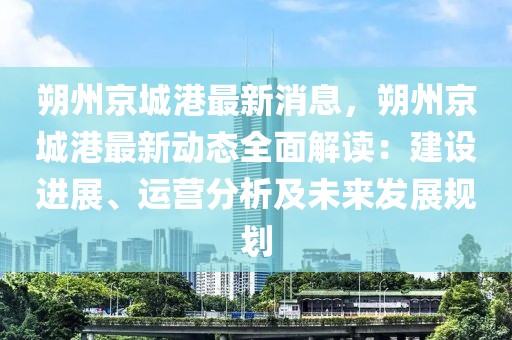 朔州京城港最新消息，朔州京城港最新动态全面解读：建设进展、运营分析及未来发展规划